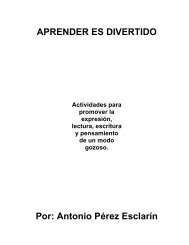 APRENDER ES DIVERTIDO

Actividades para promover la expresión, lectura, escritura y pensamiento de un modo gozoso.

Por: Antonio Pérez Esclarín